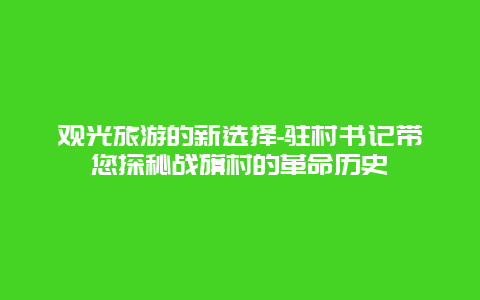 观光旅游的新选择-驻村书记带您探秘战旗村的革命历史